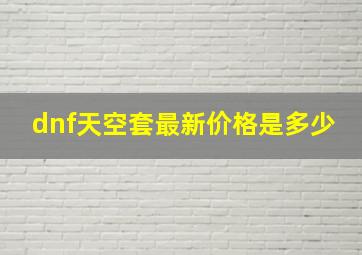 dnf天空套最新价格是多少